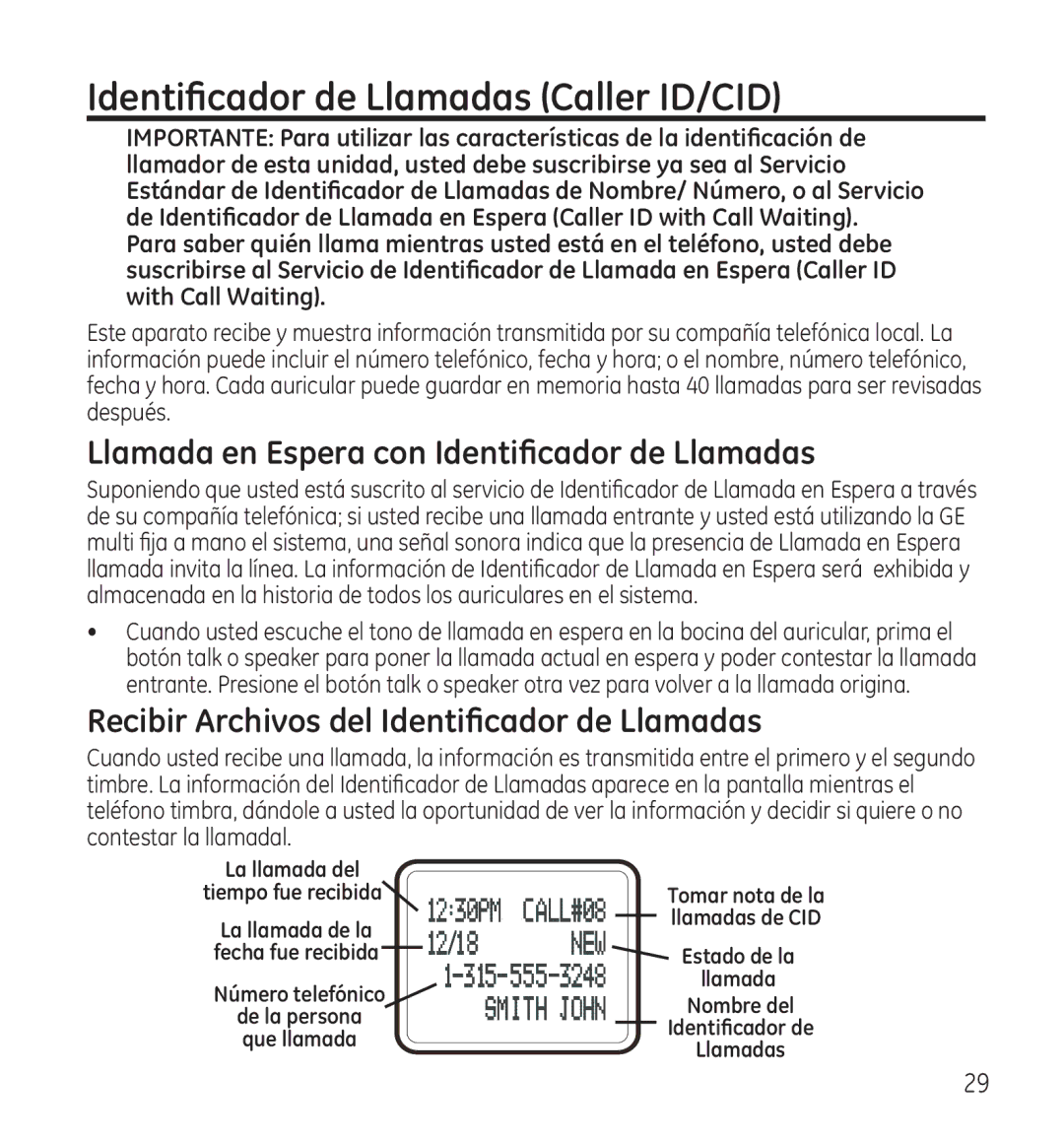 Identificador de Llamadas (Caller ID/CID)

IMPORTANTE: Para utilizar las características de la identificación de llamador de esta unidad, usted debe suscribirse ya sea al Servicio Estándar de Identificador de Llamadas de Nombre/ Número, o al Servicio de Identificador de Llamada en Espera (Caller ID with Call Waiting). Para saber quién llama mientras usted está en el teléfono, usted debe suscribirse al Servicio de Identificador de Llamada en Espera (Caller ID with Call Waiting).

Este aparato recibe y muestra información transmitida por su compañía telefónica local. La información puede incluir el número telefónico, fecha y hora; o el nombre, número telefónico, fecha y hora. Cada auricular puede guardar en memoria hasta 40 llamadas para ser revisadas después.

Llamada en Espera con Identificador de Llamadas

Suponiendo que usted está suscrito al servicio de Identificador de Llamada en Espera a través de su compañía telefónica; si usted recibe una llamada entrante y usted está utilizando la GE multi fija a mano el sistema, una señal sonora indica que la presencia de Llamada en Espera llamada invita la línea. La información de Identificador de Llamada en Espera será exhibida y almacenada en la historia de todos los auriculares en el sistema.

• Cuando usted escuche el tono de llamada en espera en la bocina del auricular, prima el botón talk o speaker para poner la llamada actual en espera y poder contestar la llamada entrante. Presione el botón talk o speaker otra vez para volver a la llamada origina.

Recibir Archivos del Identificador de Llamadas

Cuando usted recibe una llamada, la información es transmitida entre el primero y el segundo timbre. La información del Identificador de Llamadas aparece en la pantalla mientras el teléfono timbra, dándole a usted la oportunidad de ver la información y decidir si quiere o no contestar la llamadal.

La llamada del tiempo fue recibida
La llamada de la fecha fue recibida
Número telefónico de la persona que llamada

12:30PM CALL#08
12/18 NEW
1-315-555-3248
SMITH JOHN

Tomar nota de la llamadas de CID
Estado de la llamada
Nombre del Identificador de Llamadas

29